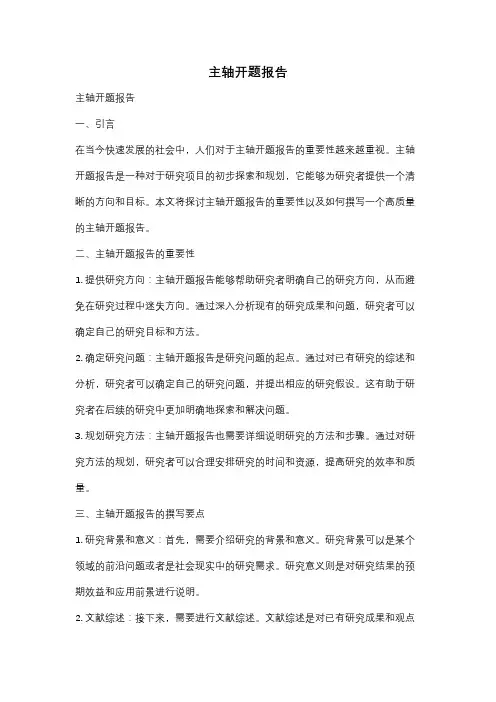 主轴开题报告

主轴开题报告

一、引言

在当今快速发展的社会中，人们对于主轴开题报告的重要性越来越重视。主轴开题报告是一种对于研究项目的初步探索和规划，它能够为研究者提供一个清晰的方向和目标。本文将探讨主轴开题报告的重要性以及如何撰写一个高质量的主轴开题报告。

二、主轴开题报告的重要性

1. 提供研究方向：主轴开题报告能够帮助研究者明确自己的研究方向，从而避免在研究过程中迷失方向。通过深入分析现有的研究成果和问题，研究者可以确定自己的研究目标和方法。

2. 确定研究问题：主轴开题报告是研究问题的起点。通过对已有研究的综述和分析，研究者可以确定自己的研究问题，并提出相应的研究假设。这有助于研究者在后续的研究中更加明确地探索和解决问题。

3. 规划研究方法：主轴开题报告也需要详细说明研究的方法和步骤。通过对研究方法的规划，研究者可以合理安排研究的时间和资源，提高研究的效率和质量。

三、主轴开题报告的撰写要点

1. 研究背景和意义：首先，需要介绍研究的背景和意义。研究背景可以是某个领域的前沿问题或者是社会现实中的研究需求。研究意义则是对研究结果的预期效益和应用前景进行说明。

2. 文献综述：接下来，需要进行文献综述。文献综述是对已有研究成果和观点